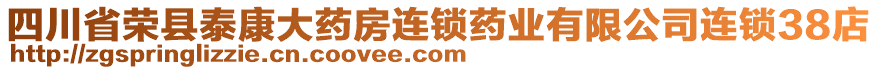 四川省荣县泰康大药房连锁药业有限公司连锁38店
http://zgspringlizzie.cn.coovee.com